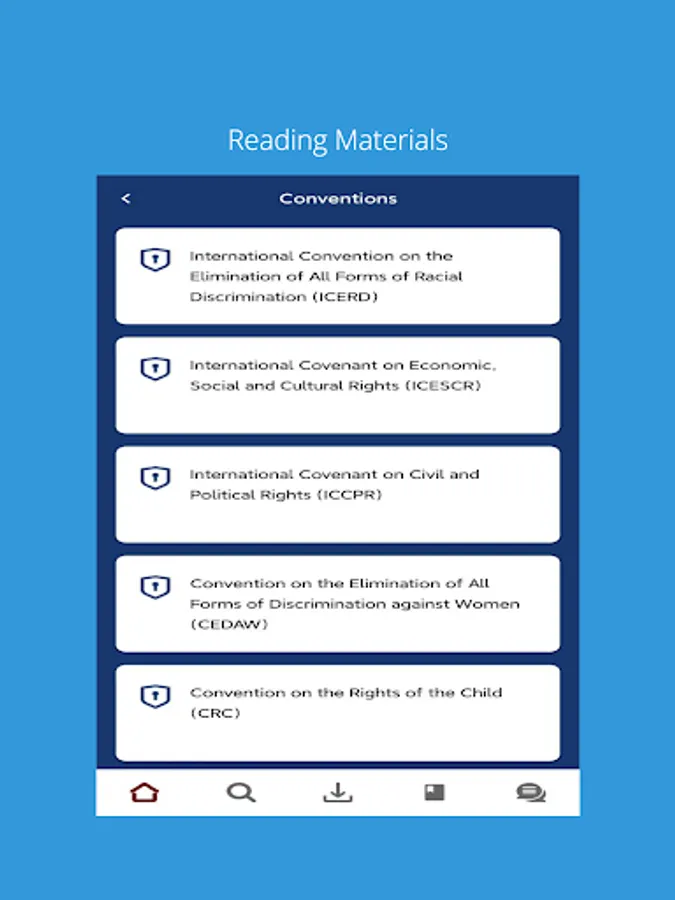 Reading Materials

<

Conventions

International Convention on the Elimination of All Forms of Racial Discrimination (ICERD)

International Covenant on Economic, Social and Cultural Rights (ICESCR)

International Covenant on Civil and Political Rights (ICCPR)

Convention on the Elimination of All Forms of Discrimination against Women (CEDAW)

Convention on the Rights of the Child (CRC)